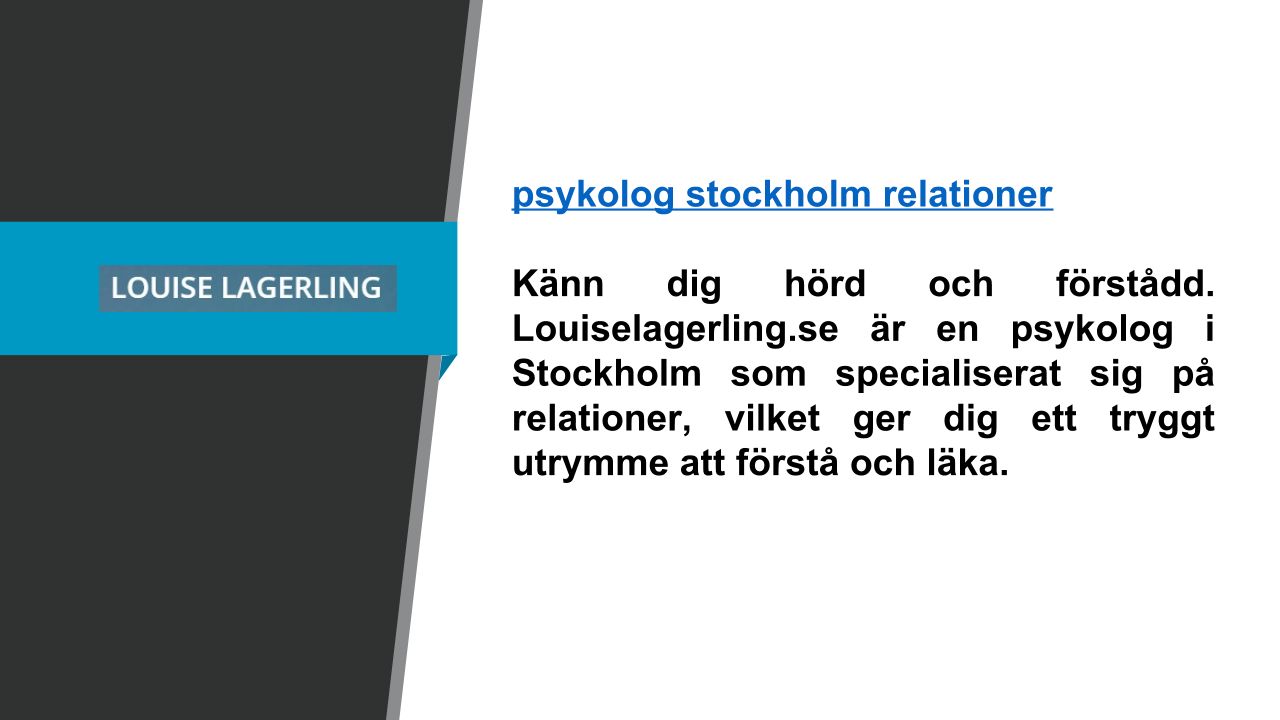 LOUISE LAGERLING

psykolog stockholm relationer

Känn dig hörd och förstådd. Louiselagerling.se är en psykolog i Stockholm som specialiserat sig på relationer, vilket ger dig ett tryggt utrymme att förstå och läka.